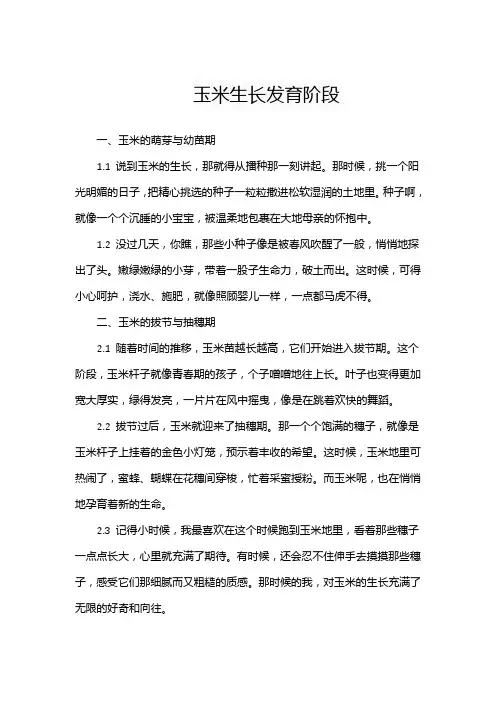 玉米生长发育阶段

一、玉米的萌芽与幼苗期

1.1 说到玉米的生长，那就得从播种那一刻讲起。那时候，挑一个阳光明媚的日子，把精心挑选的种子一粒粒撒进松软湿润的土地里。种子啊，就像一个个沉睡的小宝宝，被温柔地包裹在大地母亲的怀抱中。

1.2 没过几天，你瞧，那些小种子像是被春风吹醒了一般，悄悄地探出了头。嫩绿嫩绿的小芽，带着一股子生命力，破土而出。这时候，可得小心呵护，浇水、施肥，就像照顾婴儿一样，一点都马虎不得。

二、玉米的拔节与抽穗期

2.1 随着时间的推移，玉米苗越长越高，它们开始进入拔节期。这个阶段，玉米杆子就像青春期的孩子，个子噌噌地往上长。叶子也变得更加宽大厚实，绿得发亮，一片片在风中摇曳，像是在跳着欢快的舞蹈。

2.2 拔节过后，玉米就迎来了抽穗期。那一个个饱满的穗子，就像是玉米杆子上挂着的金色小灯笼，预示着丰收的希望。这时候，玉米地里可热闹了，蜜蜂、蝴蝶在花穗间穿梭，忙着采蜜授粉。而玉米呢，也在悄悄地孕育着新的生命。

2.3 记得小时候，我最喜欢在这个时候跑到玉米地里，看着那些穗子一点点长大，心里就充满了期待。有时候，还会忍不住伸手去摸摸那些穗子，感受它们那细腻而又粗糙的质感。那时候的我，对玉米的生长充满了无限的好奇和向往。